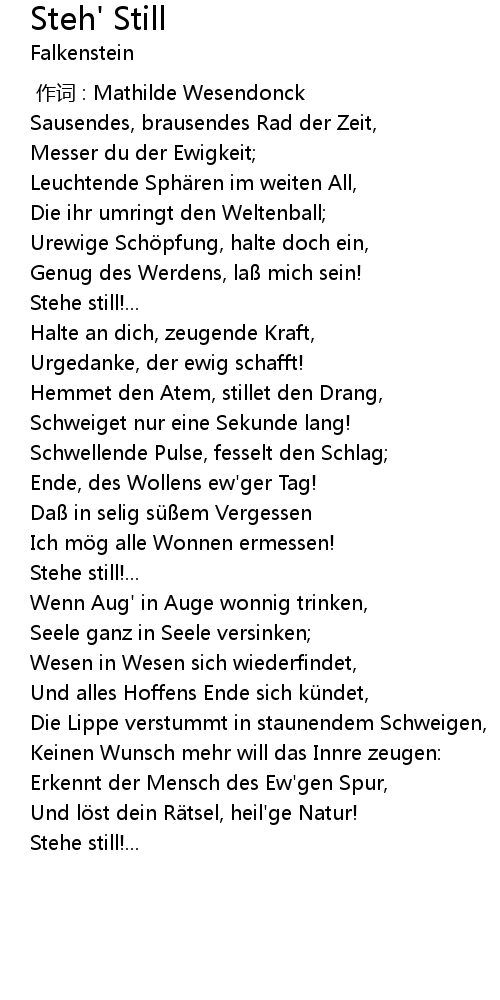 Steh' Still
Falkenstein

作词 : Mathilde Wesendonck
Sausendes, brausendes Rad der Zeit,
Messer du der Ewigkeit;
Leuchtende Sphären im weiten All,
Die ihr umringt den Weltenball;
Urewige Schöpfung, halte doch ein,
Genug des Werdens, laß mich sein!
Stehe still!...
Halte an dich, zeugende Kraft,
Urgedanke, der ewig schafft!
Hemmet den Atem, stillet den Drang,
Schweiget nur eine Sekunde lang!
Schwellende Pulse, fesselt den Schlag;
Ende, des Wollens ew'ger Tag!
Daß in selig süßem Vergessen
Ich mög alle Wonnen ermessen!
Stehe still!...
Wenn Aug' in Auge wonnig trinken,
Seele ganz in Seele versinken;
Wesen in Wesen sich wiederfindet,
Und alles Hoffens Ende sich kündet,
Die Lippe verstummt in staunendem Schweigen,
Keinen Wunsch mehr will das Innre zeugen:
Erkennt der Mensch des Ew'gen Spur,
Und löst dein Rätsel, heil'ge Natur!
Stehe still!...